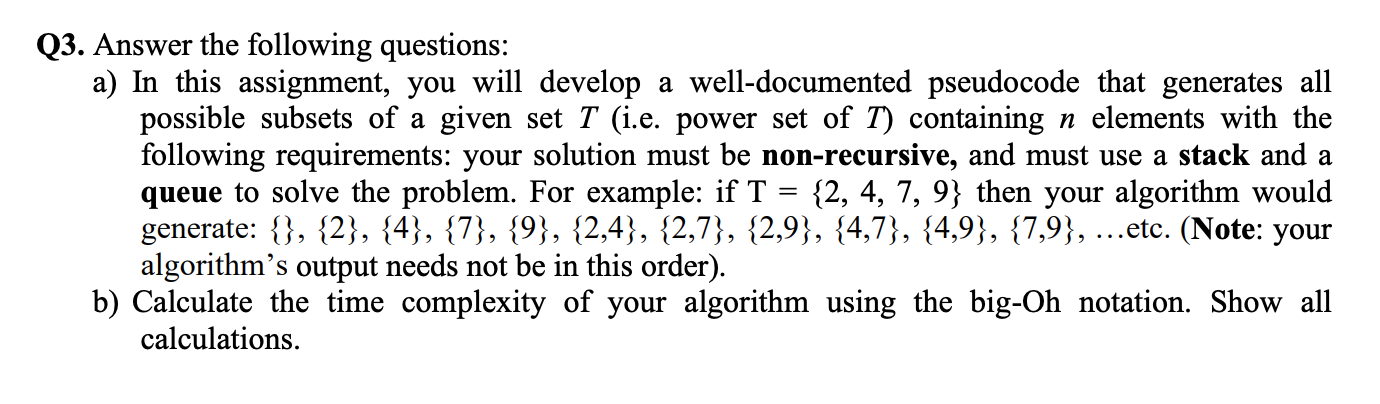 Q3. Answer the following questions:

a) In this assignment, you will develop a well-documented pseudocode that generates all possible subsets of a given set $T$ (i.e. power set of $T$) containing $n$ elements with the following requirements: your solution must be non-recursive, and must use a stack and a queue to solve the problem. For example: if T = {2, 4, 7, 9} then your algorithm would generate: {}, {2}, {4}, {7}, {9}, {2,4}, {2,7}, {2,9}, {4,7}, {4,9}, {7,9}, …etc. (Note: your algorithm's output needs not be in this order).

b) Calculate the time complexity of your algorithm using the big-Oh notation. Show all calculations.